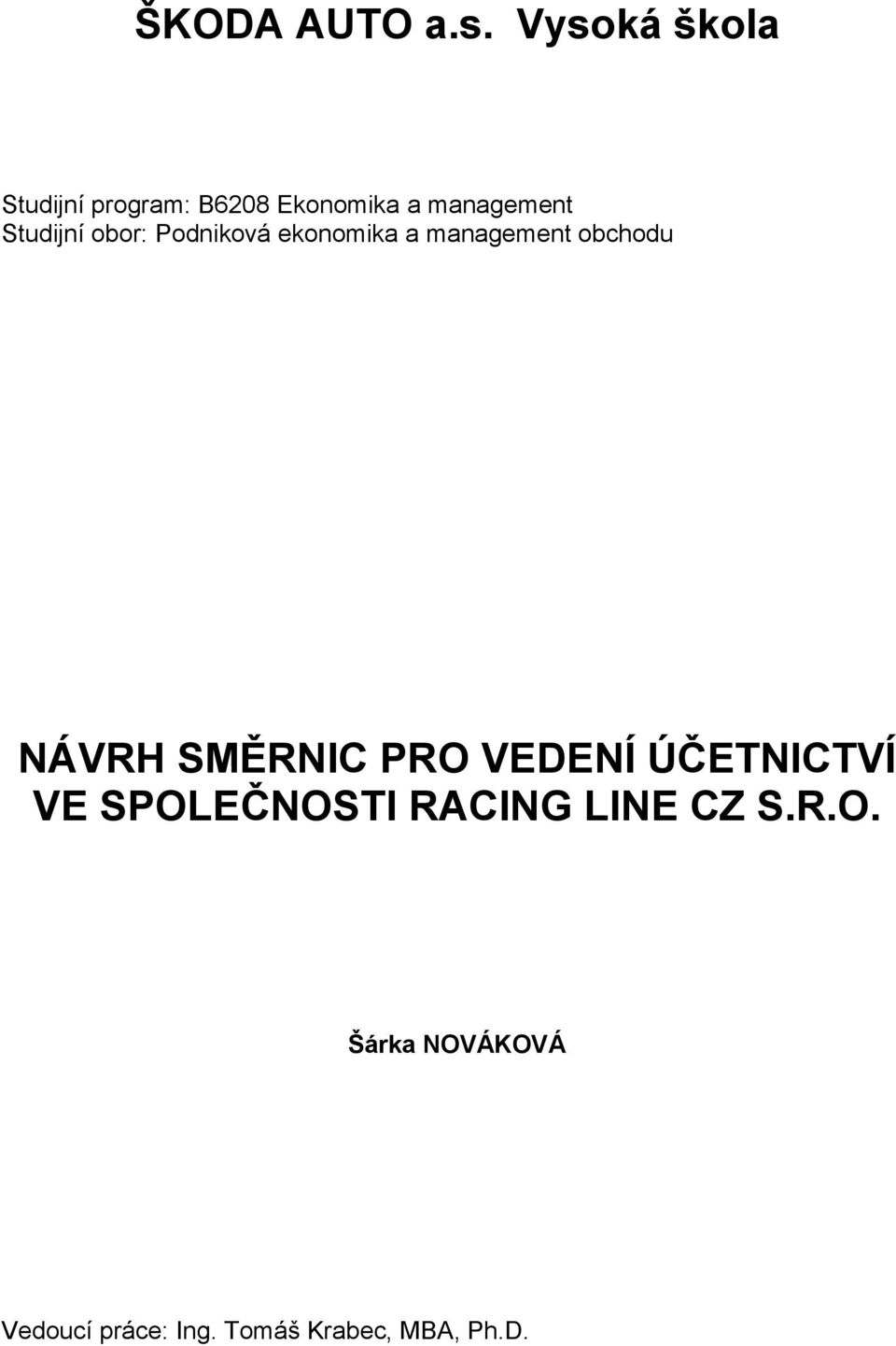 ŠKODA AUTO a.s. Vysoká škola

Studijní program: B6208 Ekonomika a management
Studijní obor: Podniková ekonomika a management obchodu

NÁVRH SMĚRNIC PRO VEDENÍ ÚČETNICTVÍ VE SPOLEČNOSTI RACING LINE CZ S.R.O.

Šárka NOVÁKOVÁ

Vedoucí práce: Ing. Tomáš Krabec, MBA, Ph.D.